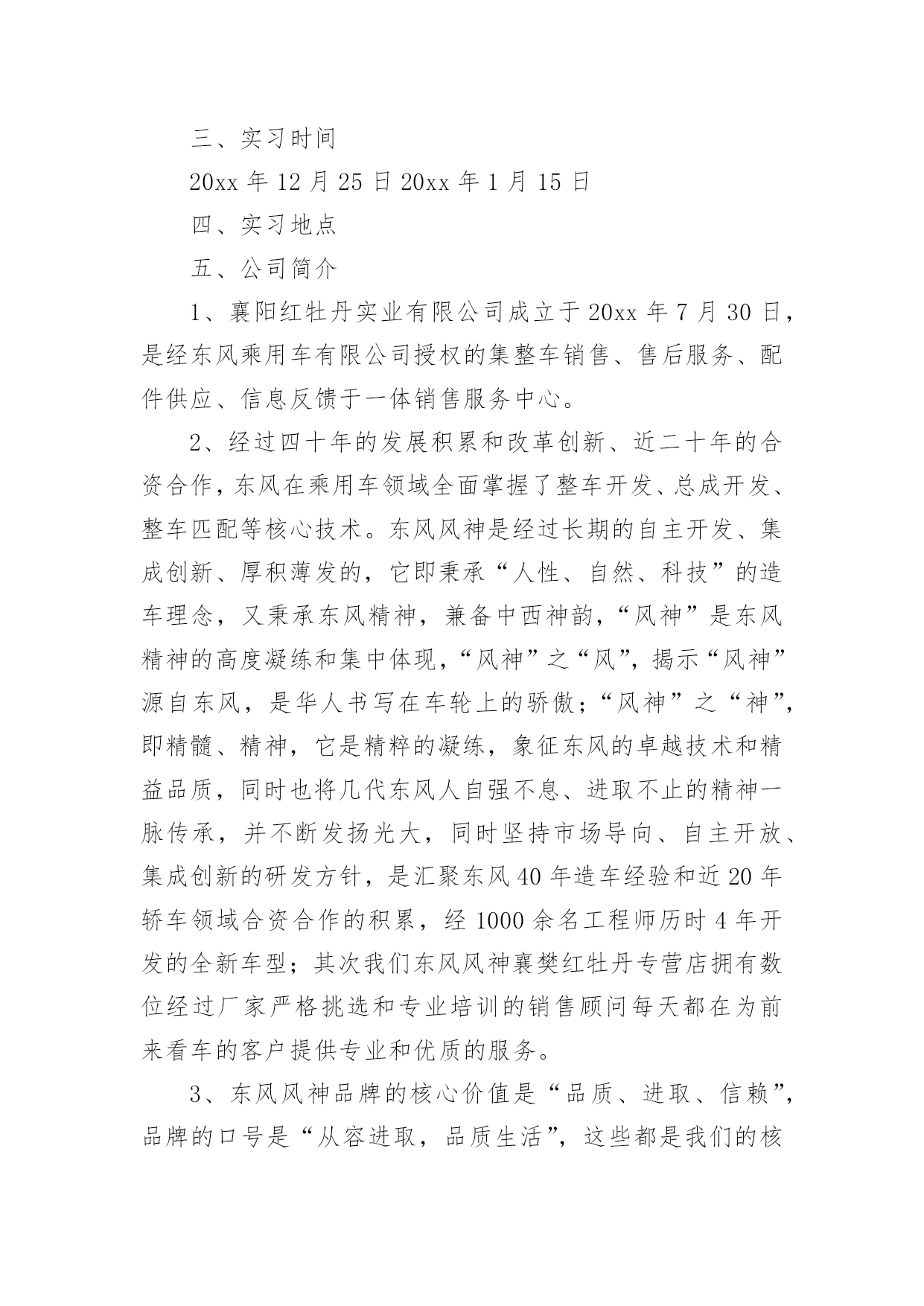 三、实习时间

20xx 年 12 月 25 日 20xx 年 1 月 15 日

四、实习地点

五、公司简介

1、襄阳红牡丹实业有限公司成立于 20xx 年 7 月 30 日，是经东风乘用车有限公司授权的集整车销售、售后服务、配件供应、信息反馈于一体销售服务中心。

2、经过四十年的发展积累和改革创新、近二十年的合资合作，东风在乘用车领域全面掌握了整车开发、总成开发、整车匹配等核心技术。东风风神是经过长期的自主开发、集成创新、厚积薄发的，它即秉承“人性、自然、科技”的造车理念，又秉承东风精神，兼备中西神韵，“风神”是东风精神的高度凝练和集中体现，“风神”之“风”，揭示“风神”源自东风，是华人书写在车轮上的骄傲；“风神”之“神”，即精髓、精神，它是精粹的凝练，象征东风的卓越技术和精益品质，同时也将几代东风人自强不息、进取不止的精神一脉传承，并不断发扬光大，同时坚持市场导向、自主开放、集成创新的研发方针，是汇聚东风 40 年造车经验和近 20 年轿车领域合资合作的积累，经 1000 余名工程师历时 4 年开发的全新车型；其次我们东风风神襄樊红牡丹专营店拥有数位经过厂家严格挑选和专业培训的销售顾问每天都在为前来看车的客户提供专业和优质的服务。

3、东风风神品牌的核心价值是“品质、进取、信赖”，品牌的口号是“从容进取，品质生活”，这些都是我们的核